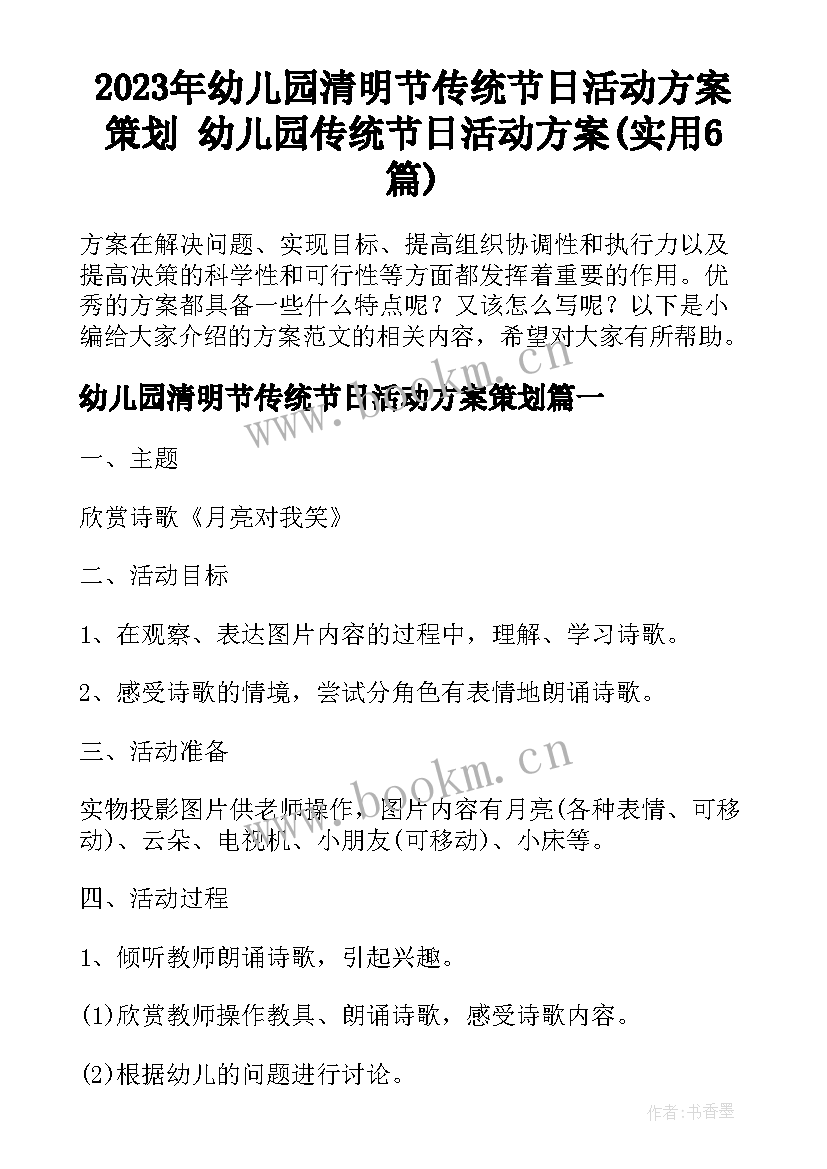 2023年幼儿园清明节传统节日活动方案策划 幼儿园传统节日活动方案(实用6篇)

方案在解决问题、实现目标、提高组织协调性和执行力以及提高决策的科学性和可行性等方面都发挥着重要的作用。优秀的方案都具备一些什么特点呢？又该怎么写呢？以下是小编给大家介绍的方案范文的相关内容，希望对大家有所帮助。

幼儿园清明节传统节日活动方案策划篇一

一、主题

欣赏诗歌《月亮对我笑》

二、活动目标

1、在观察、表达图片内容的过程中，理解、学习诗歌。

2、感受诗歌的情境，尝试分角色有表情地朗诵诗歌。

三、活动准备

实物投影图片供老师操作，图片内容有月亮(各种表情、可移动)、云朵、电视机、小朋友(可移动)、小床等。

四、活动过程

1、倾听教师朗诵诗歌，引起兴趣。

(1)欣赏教师操作教具、朗诵诗歌，感受诗歌内容。

(2)根据幼儿的问题进行讨论。

www.bookm.cn

www.bookm.cn

作者:书香墨